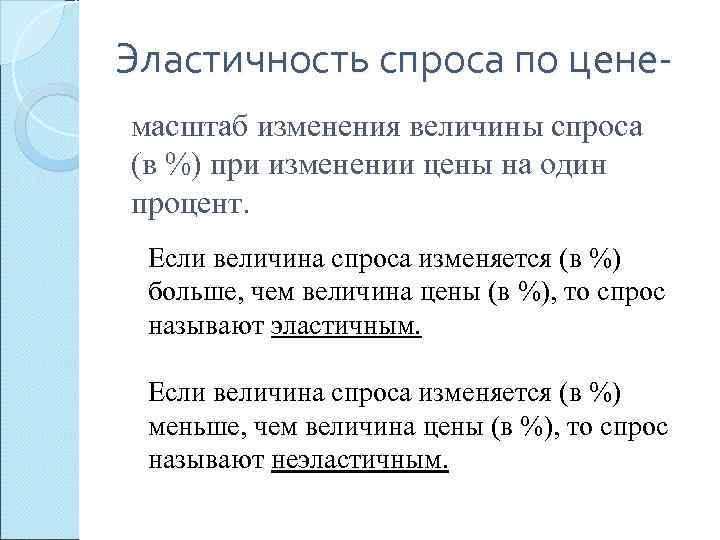 Эластичность спроса по цене-

масштаб изменения величины спроса (в %) при изменении цены на один процент.

Если величина спроса изменяется (в %) больше, чем величина цены (в %), то спрос называют эластичным.

Если величина спроса изменяется (в %) меньше, чем величина цены (в %), то спрос называют неэластичным.